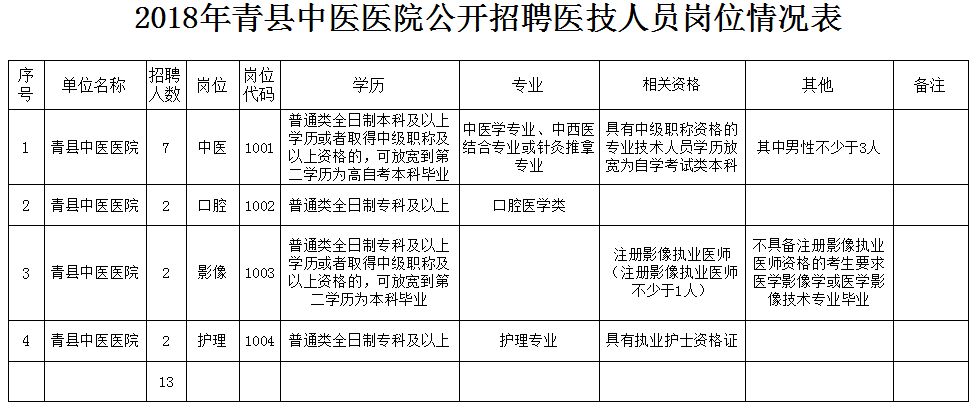 2018年青县中医医院公开招聘医技人员岗位情况表

| 序号 | 单位名称 | 招聘人数 | 岗位 | 岗位代码 | 学历 | 专业 | 相关资格 | 其他 | 备注 |
|---|---|---|---|---|---|---|---|---|---|
| 1 | 青县中医医院 | 7 | 中医 | 1001 | 普通类全日制本科及以上学历或者取得中级职称及以上资格的，可放宽到第二学历为高自考本科毕业 | 中医学专业、中西医结合专业或针灸推拿专业 | 具有中级职称资格的专业技术人员学历放宽为自学考试类本科 | 其中男性不少于3人 | |
| 2 | 青县中医医院 | 2 | 口腔 | 1002 | 普通类全日制专科及以上 | 口腔医学类 | | | |
| 3 | 青县中医医院 | 2 | 影像 | 1003 | 普通类全日制专科及以上学历或者取得中级职称及以上资格的，可放宽到第二学历为本科毕业 | | 注册影像执业医师（注册影像执业医师不少于1人） | 不具备注册影像执业医师资格的考生要求医学影像学或医学影像技术专业毕业 | |
| 4 | 青县中医医院 | 2 | 护理 | 1004 | 普通类全日制专科及以上 | 护理专业 | 具有执业护士资格证 | | |
| | | 13 | | | | | | | |